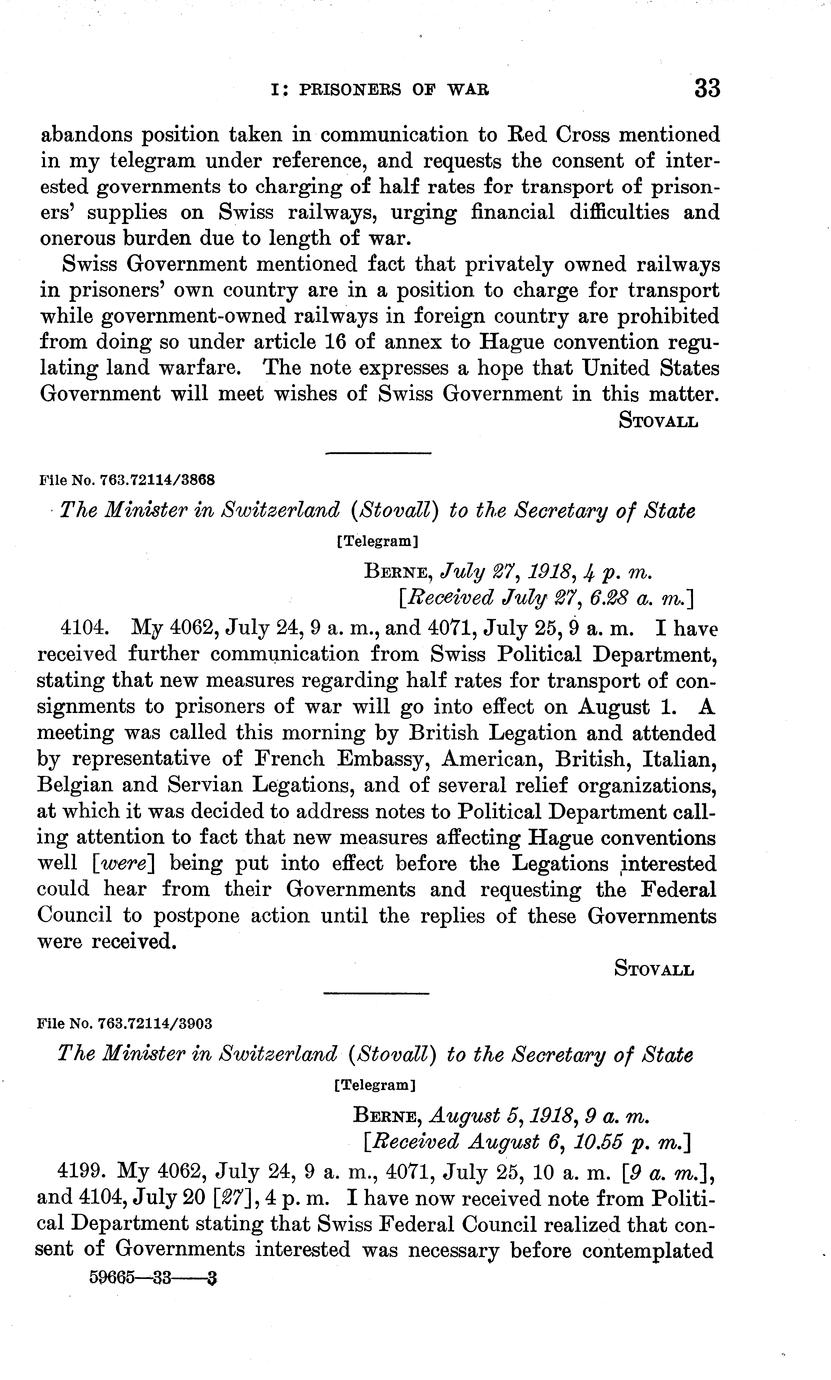 I: PRISONERS OF WAR 33

abandons position taken in communication to Red Cross mentioned in my telegram under reference, and requests the consent of interested governments to charging of half rates for transport of prisoners' supplies on Swiss railways, urging financial difficulties and onerous burden due to length of war.

Swiss Government mentioned fact that privately owned railways in prisoners' own country are in a position to charge for transport while government-owned railways in foreign country are prohibited from doing so under article 16 of annex to Hague convention regulating land warfare. The note expresses a hope that United States Government will meet wishes of Swiss Government in this matter.

STOVALL

File No. 763.72114/3868

The Minister in Switzerland (Stovall) to the Secretary of State

[Telegram]

BERNE, July 27, 1918, 4 p. m.
[Received July 27, 6.28 a. m.]

4104. My 4062, July 24, 9 a. m., and 4071, July 25, 9 a. m. I have received further communication from Swiss Political Department, stating that new measures regarding half rates for transport of consignments to prisoners of war will go into effect on August 1. A meeting was called this morning by British Legation and attended by representative of French Embassy, American, British, Italian, Belgian and Servian Legations, and of several relief organizations, at which it was decided to address notes to Political Department calling attention to fact that new measures affecting Hague conventions well [were] being put into effect before the Legations interested could hear from their Governments and requesting the Federal Council to postpone action until the replies of these Governments were received.

STOVALL

File No. 763.72114/3903

The Minister in Switzerland (Stovall) to the Secretary of State

[Telegram]

BERNE, August 5, 1918, 9 a. m.
[Received August 6, 10.55 p. m.]

4199. My 4062, July 24, 9 a. m., 4071, July 25, 10 a. m. [9 a. m.], and 4104, July 20 [27], 4 p. m. I have now received note from Political Department stating that Swiss Federal Council realized that consent of Governments interested was necessary before contemplated

59665—33——3